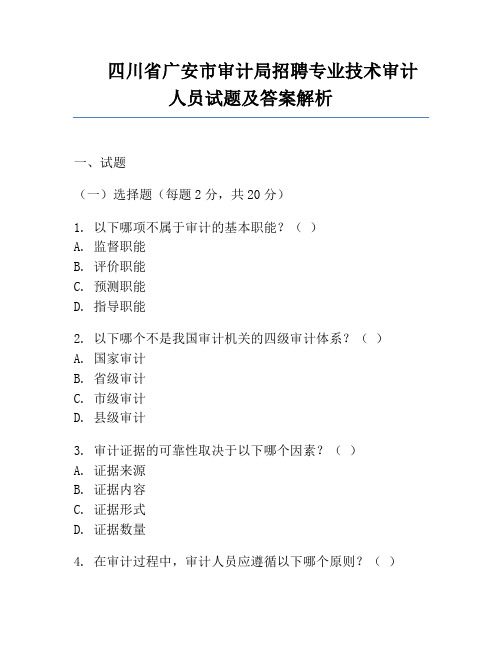 四川省广安市审计局招聘专业技术审计人员试题及答案解析

一、试题

（一）选择题（每题 2 分，共 20 分）

1. 以下哪项不属于审计的基本职能？（ ）
A. 监督职能
B. 评价职能
C. 预测职能
D. 指导职能

2. 以下哪个不是我国审计机关的四级审计体系？（ ）
A. 国家审计
B. 省级审计
C. 市级审计
D. 县级审计

3. 审计证据的可靠性取决于以下哪个因素？（ ）
A. 证据来源
B. 证据内容
C. 证据形式
D. 证据数量

4. 在审计过程中，审计人员应遵循以下哪个原则？（ ）